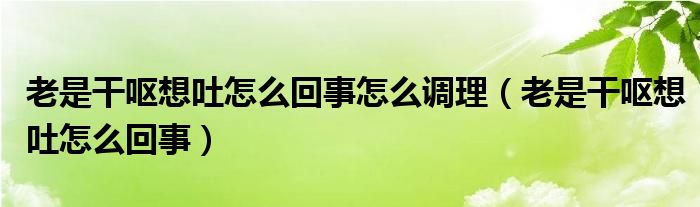 老是干呕想吐怎么回事怎么调理（老是干呕想吐怎么回事）